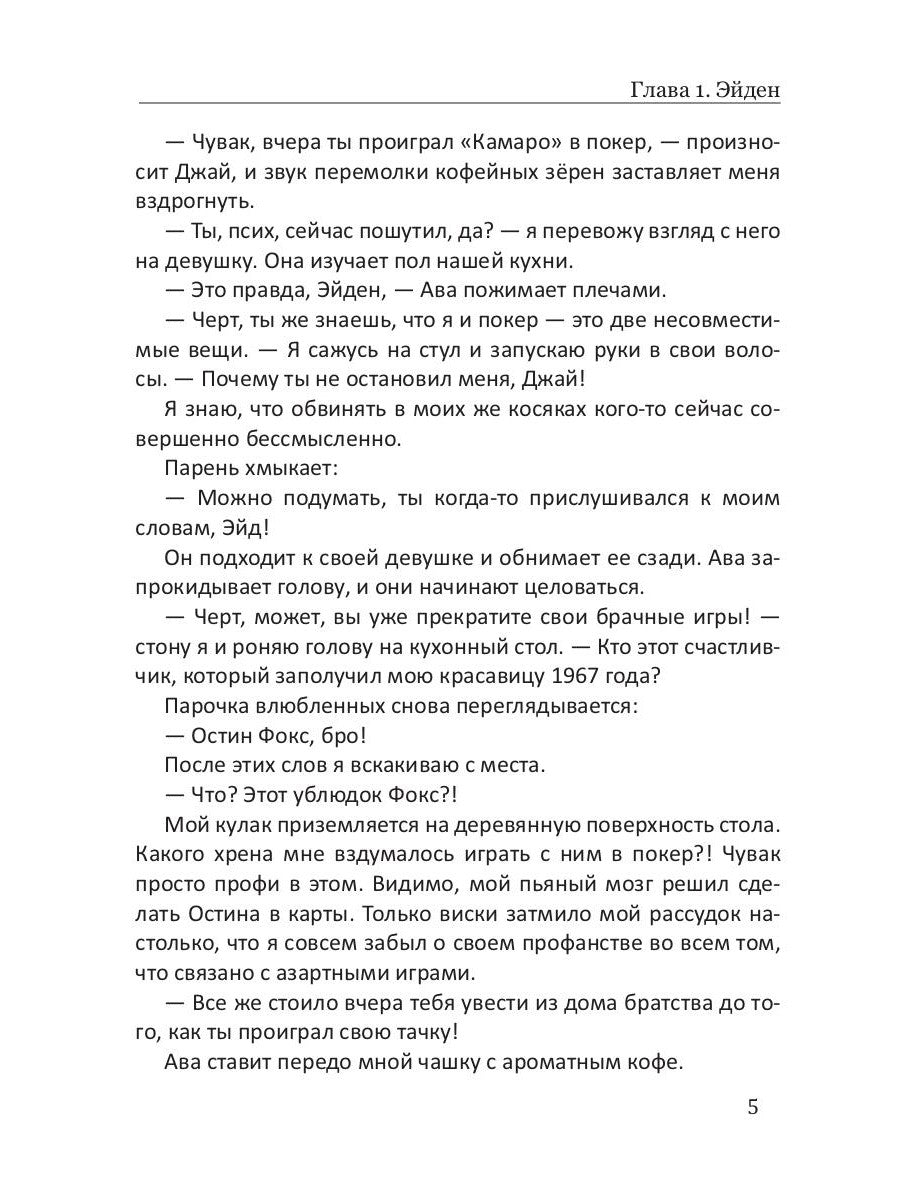 Глава 1. Эйден

— Чувак, вчера ты проиграл «Камаро» в покер, — произносит Джай, и звук перемолки кофейных зёрен заставляет меня вздрогнуть.

— Ты, псих, сейчас пошутил, да? — я перевожу взгляд с него на девушку. Она изучает пол нашей кухни.

— Это правда, Эйден, — Ава пожимает плечами.

— Черт, ты же знаешь, что я и покер — это две несовместимые вещи. — Я сажусь на стул и запускаю руки в свои волосы. — Почему ты не остановил меня, Джай!

Я знаю, что обвинять в моих же косяках кого-то сейчас совершенно бессмысленно.

Парень хмыкает:

— Можно подумать, ты когда-то прислушивался к моим словам, Эйд!

Он подходит к своей девушке и обнимает ее сзади. Ава запрокидывает голову, и они начинают целоваться.

— Черт, может, вы уже прекратите свои брачные игры! — стону я и роняю голову на кухонный стол. — Кто этот счастливчик, который заполучил мою красавицу 1967 года?

Парочка влюбленных снова переглядывается:

— Остин Фокс, бро!

После этих слов я вскакиваю с места.

— Что? Этот ублюдок Фокс?!

Мой кулак приземляется на деревянную поверхность стола. Какого хрена мне вздумалось играть с ним в покер?! Чувак просто профи в этом. Видимо, мой пьяный мозг решил сделать Остина в карты. Только виски затмило мой рассудок настолько, что я совсем забыл о своем профанстве во всем том, что связано с азартными играми.

— Все же стоило вчера тебя увести из дома братства до того, как ты проиграл свою тачку!

Ава ставит передо мной чашку с ароматным кофе.

5